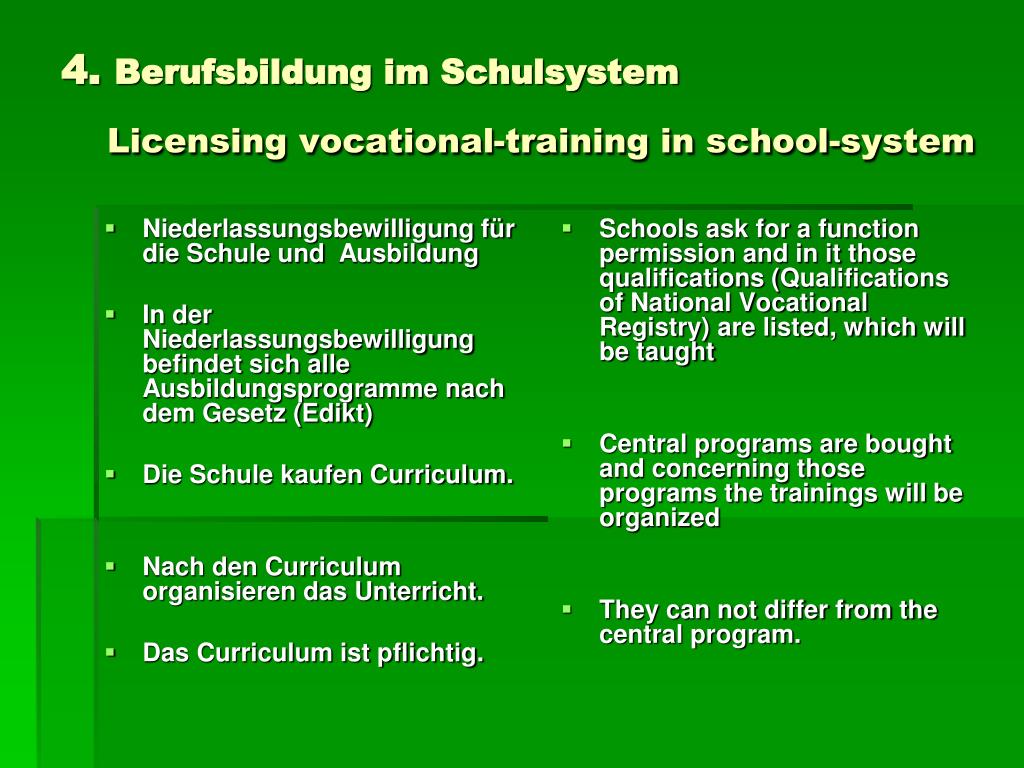 4. Berufsbildung im Schulsystem

Licensing vocational-training in school-system

- Niederlassungsbewilligung für die Schule und Ausbildung
- In der Niederlassungsbewilligung befindet sich alle Ausbildungsprogramme nach dem Gesetz (Edikt)
- Die Schule kaufen Curriculum.
- Nach den Curriculum organisieren das Unterricht.
- Das Curriculum ist pflichtig.

- Schools ask for a function permission and in it those qualifications (Qualifications of National Vocational Registry) are listed, which will be taught
- Central programs are bought and concerning those programs the trainings will be organized
- They can not differ from the central program.